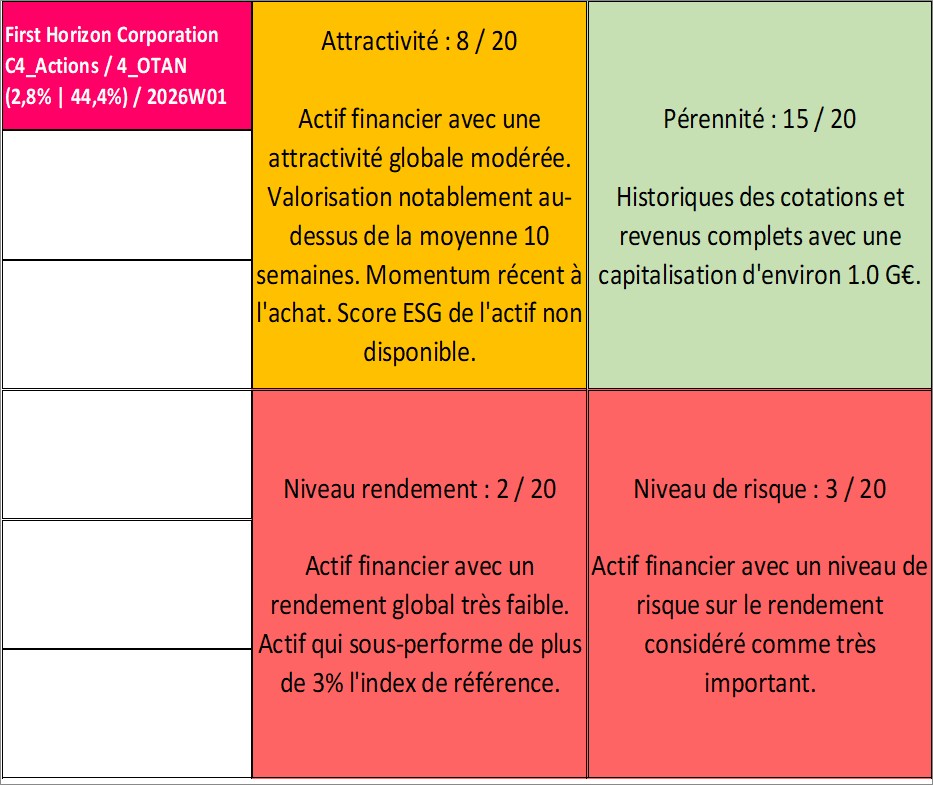 First Horizon Corporation C4_Actions / 4_OTAN (2,8% | 44,4%) / 2026W01

Attractivité : 8 / 20

Actif financier avec une attractivité globale modérée. Valorisation notablement au-dessus de la moyenne 10 semaines. Momentum récent à l'achat. Score ESG de l'actif non disponible.

Pérennité : 15 / 20

Historiques des cotations et revenus complets avec une capitalisation d'environ 1.0 G€.

Niveau rendement : 2 / 20

Actif financier avec un rendement global très faible. Actif qui sous-performe de plus de 3% l'index de référence.

Niveau de risque : 3 / 20

Actif financier avec un niveau de risque sur le rendement considéré comme très important.